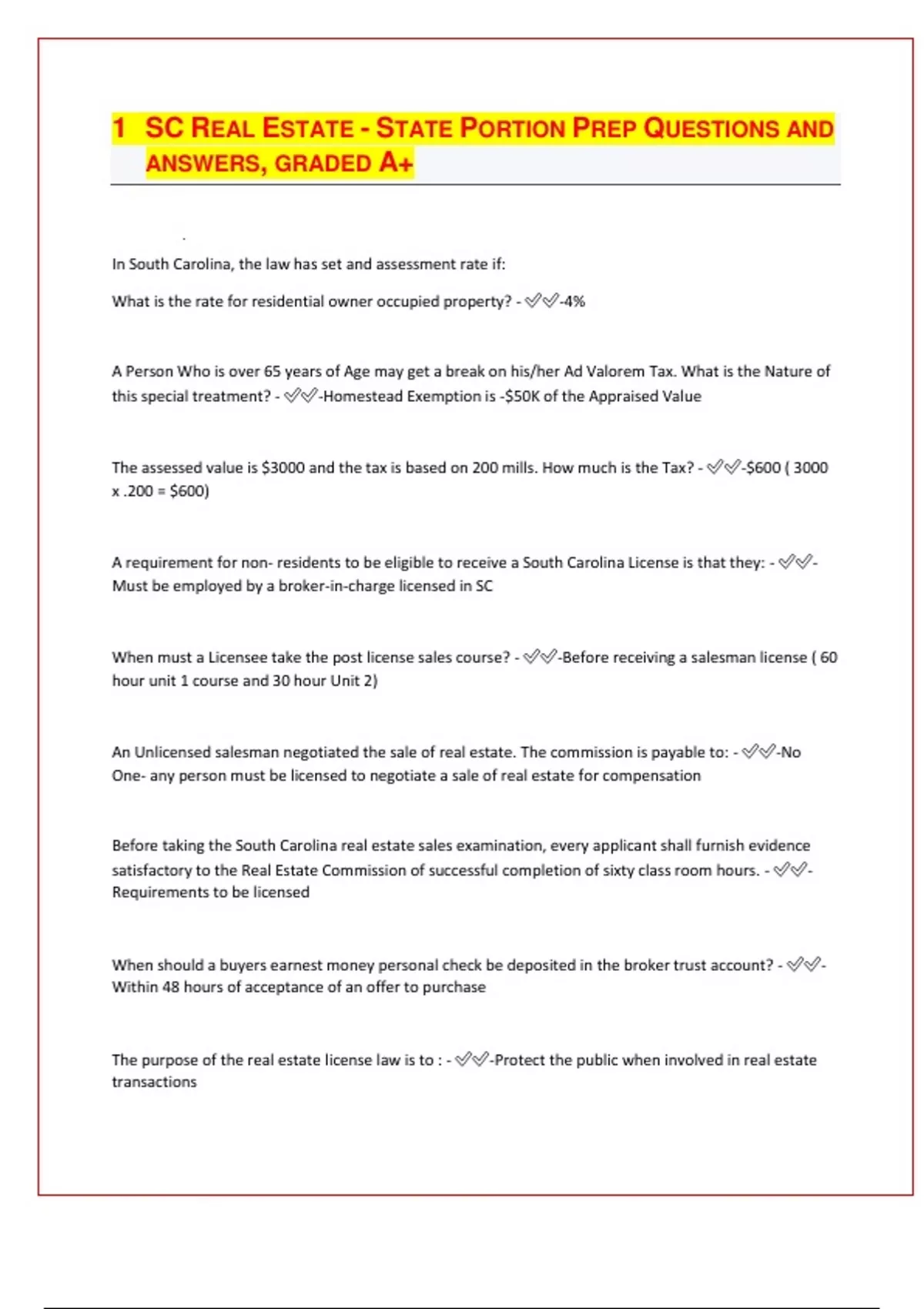 1 SC REAL ESTATE - STATE PORTION PREP QUESTIONS AND ANSWERS, GRADED A+

In South Carolina, the law has set and assessment rate if:

What is the rate for residential owner occupied property? - ✓✓-4%

A Person Who is over 65 years of Age may get a break on his/her Ad Valorem Tax. What is the Nature of this special treatment? - ✓✓-Homestead Exemption is -$50K of the Appraised Value

The assessed value is $3000 and the tax is based on 200 mills. How much is the Tax? - ✓✓-$600 ( 3000 x .200 = $600)

A requirement for non- residents to be eligible to receive a South Carolina License is that they: - ✓✓-Must be employed by a broker-in-charge licensed in SC

When must a Licensee take the post license sales course? - ✓✓-Before receiving a salesman license ( 60 hour unit 1 course and 30 hour Unit 2)

An Unlicensed salesman negotiated the sale of real estate. The commission is payable to: - ✓✓-No One- any person must be licensed to negotiate a sale of real estate for compensation

Before taking the South Carolina real estate sales examination, every applicant shall furnish evidence satisfactory to the Real Estate Commission of successful completion of sixty class room hours. - ✓✓-Requirements to be licensed

When should a buyers earnest money personal check be deposited in the broker trust account? - ✓✓-Within 48 hours of acceptance of an offer to purchase

The purpose of the real estate license law is to : - ✓✓-Protect the public when involved in real estate transactions